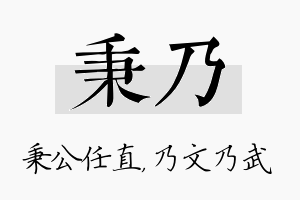 秉乃

秉公任直,乃文乃武